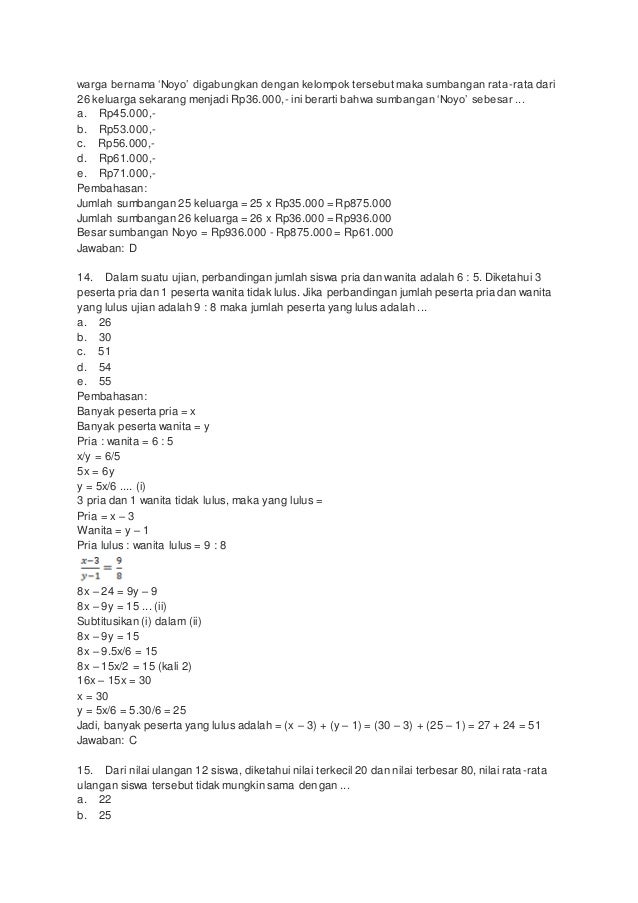 warga bernama 'Noyo' digabungkan dengan kelompok tersebut maka sumbangan rata-rata dari 26 keluarga sekarang menjadi Rp36.000,- ini berarti bahwa sumbangan 'Noyo' sebesar ...
a. Rp45.000,-
b. Rp53.000,-
c. Rp56.000,-
d. Rp61.000,-
e. Rp71.000,-
Pembahasan:
Jumlah sumbangan 25 keluarga = 25 x Rp35.000 = Rp875.000
Jumlah sumbangan 26 keluarga = 26 x Rp36.000 = Rp936.000
Besar sumbangan Noyo = Rp936.000 - Rp875.000 = Rp61.000
Jawaban: D

14. Dalam suatu ujian, perbandingan jumlah siswa pria dan wanita adalah 6 : 5. Diketahui 3 peserta pria dan 1 peserta wanita tidak lulus. Jika perbandingan jumlah peserta pria dan wanita yang lulus ujian adalah 9 : 8 maka jumlah peserta yang lulus adalah ...
a. 26
b. 30
c. 51
d. 54
e. 55
Pembahasan:
Banyak peserta pria = x
Banyak peserta wanita = y
Pria : wanita = 6 : 5
x/y = 6/5
5x = 6y
y = 5x/6 .... (i)
3 pria dan 1 wanita tidak lulus, maka yang lulus =
Pria = x – 3
Wanita = y – 1
Pria lulus : wanita lulus = 9 : 8
$\frac{x-3}{y-1} = \frac{9}{8}$
8x – 24 = 9y – 9
8x – 9y = 15 ... (ii)
Subtitusikan (i) dalam (ii)
8x – 9y = 15
8x – 9.5x/6 = 15
8x – 15x/2 = 15 (kali 2)
16x – 15x = 30
x = 30
y = 5x/6 = 5.30/6 = 25
Jadi, banyak peserta yang lulus adalah = (x – 3) + (y – 1) = (30 – 3) + (25 – 1) = 27 + 24 = 51
Jawaban: C

15. Dari nilai ulangan 12 siswa, diketahui nilai terkecil 20 dan nilai terbesar 80, nilai rata-rata ulangan siswa tersebut tidak mungkin sama dengan ...
a. 22
b. 25